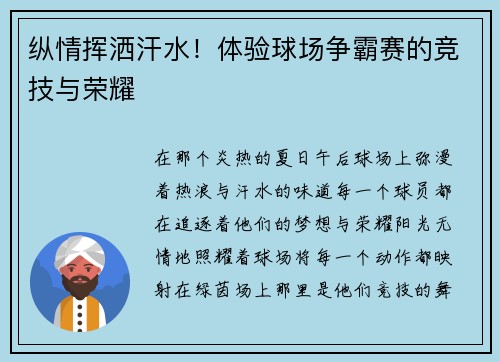 纵情挥洒汗水！体验球场争霸赛的竞技与荣耀

在那个炎热的夏日午后球场上弥漫着热浪与汗水的味道每一个球员都在追逐着他们的梦想与荣耀阳光无情地照耀着球场将每一个动作都映射在绿茵场上那里是他们竞技的舞